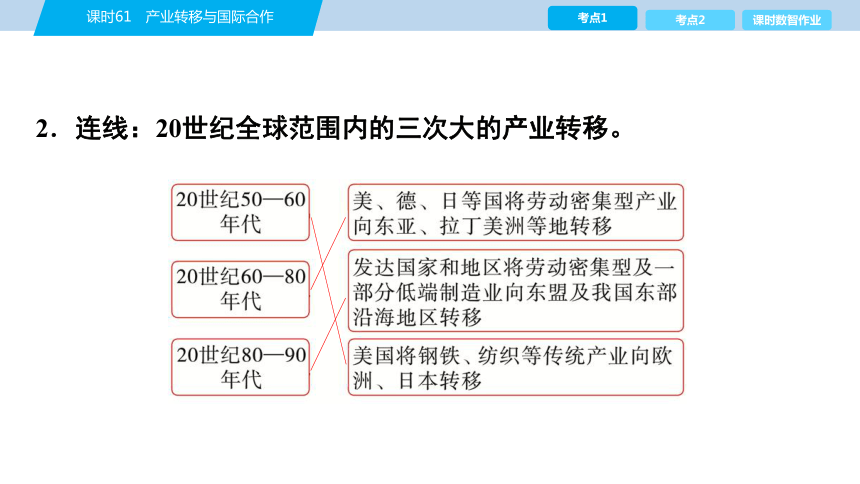 课时61　产业转移与国际合作

考点1

考点2

课时数智作业

2．连线：20世纪全球范围内的三次大的产业转移。

20世纪50—60年代

20世纪60—80年代

20世纪80—90年代

美、德、日等国将劳动密集型产业向东亚、拉丁美洲等地转移

发达国家和地区将劳动密集型及一部分低端制造业向东盟及我国东部沿海地区转移

美国将钢铁、纺织等传统产业向欧洲、日本转移